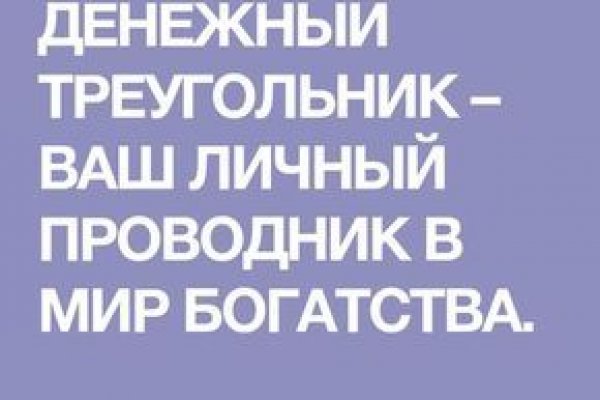 ДЕНЕЖНЫЙ ТРЕУГОЛЬНИК – ВАШ ЛИЧНЫЙ ПРОВОДНИК В МИР БОГАТСТВА.